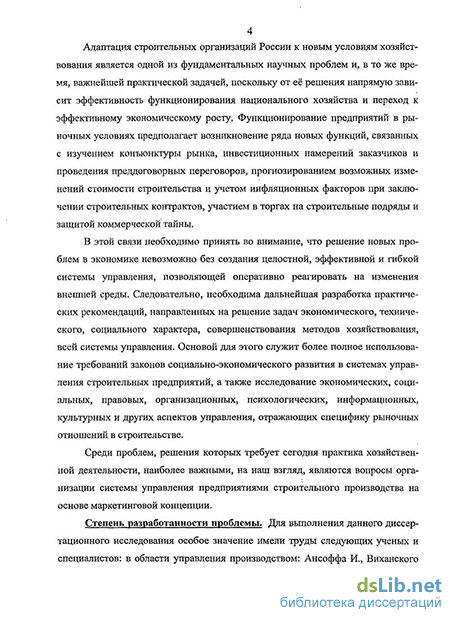 4

Адаптация строительных организаций России к новым условиям хозяйствования является одной из фундаментальных научных проблем и, в то же время, важнейшей практической задачей, поскольку от её решения напрямую зависит эффективность функционирования национального хозяйства и переход к эффективному экономическому росту. Функционирование предприятий в рыночных условиях предполагает возникновение ряда новых функций, связанных с изучением конъюнктуры рынка, инвестиционных намерений заказчиков и проведения преддоговорных переговоров, прогнозированием возможных изменений стоимости строительства и учетом инфляционных факторов при заключении строительных контрактов, участием в торгах на строительные подряды и защитой коммерческой тайны.

В этой связи необходимо принять во внимание, что решение новых проблем в экономике невозможно без создания целостной, эффективной и гибкой системы управления, позволяющей оперативно реагировать на изменения внешней среды. Следовательно, необходима дальнейшая разработка практических рекомендаций, направленных на решение задач экономического, технического, социального характера, совершенствования методов хозяйствования, всей системы управления. Основой для этого служит более полное использование требований законов социально-экономического развития в системах управления строительных предприятий, а также исследование экономических, социальных, правовых, организационных, психологических, информационных, культурных и других аспектов управления, отражающих специфику рыночных отношений в строительстве.

Среди проблем, решения которых требует сегодня практика хозяйственной деятельности, наиболее важными, на наш взгляд, являются вопросы организации системы управления предприятиями строительного производства на основе маркетинговой концепции.

Степень разработанности проблемы. Для выполнения данного диссертационного исследования особое значение имели труды следующих ученых и специалистов: в области управления производством: Ансоффа И., Виханского

dsLib.net
библиотека диссертаций